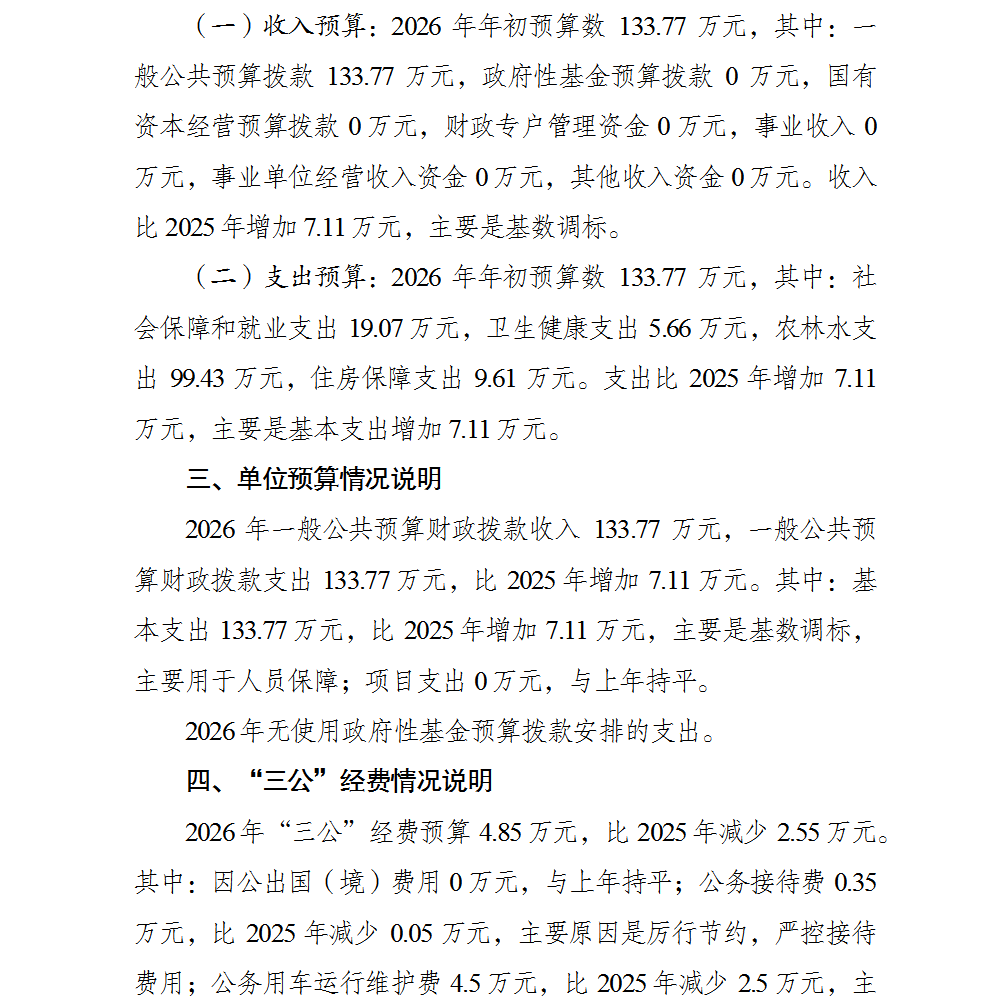 （一）收入预算：2026 年年初预算数 133.77 万元，其中：一般公共预算拨款 133.77 万元，政府性基金预算拨款 0 万元，国有资本经营预算拨款 0 万元，财政专户管理资金 0 万元，事业收入 0 万元，事业单位经营收入资金 0 万元，其他收入资金 0 万元。收入比 2025 年增加 7.11 万元，主要是基数调标。

（二）支出预算：2026 年年初预算数 133.77 万元，其中：社会保障和就业支出 19.07 万元，卫生健康支出 5.66 万元，农林水支出 99.43 万元，住房保障支出 9.61 万元。支出比 2025 年增加 7.11 万元，主要是基本支出增加 7.11 万元。

三、单位预算情况说明

2026 年一般公共预算财政拨款收入 133.77 万元，一般公共预算财政拨款支出 133.77 万元，比 2025 年增加 7.11 万元。其中：基本支出 133.77 万元，比 2025 年增加 7.11 万元，主要是基数调标，主要用于人员保障；项目支出 0 万元，与上年持平。

2026 年无使用政府性基金预算拨款安排的支出。

四、“三公”经费情况说明

2026 年“三公”经费预算 4.85 万元，比 2025 年减少 2.55 万元。其中：因公出国（境）费用 0 万元，与上年持平；公务接待费 0.35 万元，比 2025 年减少 0.05 万元，主要原因是厉行节约，严控接待费用；公务用车运行维护费 4.5 万元，比 2025 年减少 2.5 万元，主